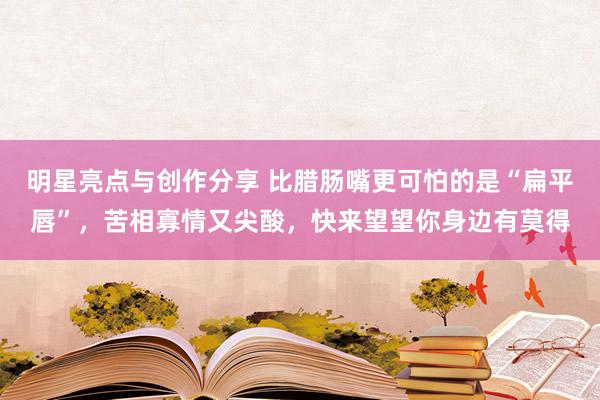 明星亮点与创作分享 比腊肠嘴更可怕的是“扁平唇”，苦相寡情又尖酸，快来望望你身边有莫得